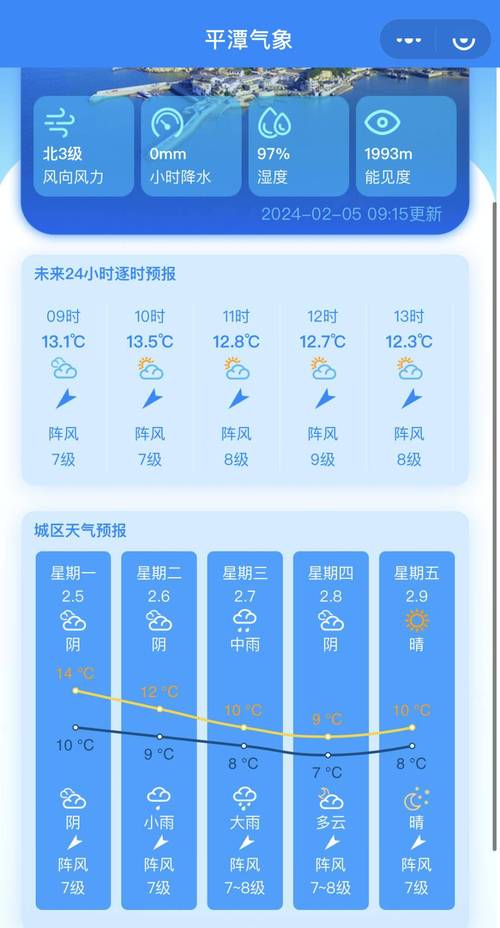 平潭气象

北3级
风向风力

0mm
小时降水

97%
湿度

1993m
能见度

2024-02-05 09:15更新

未来24小时逐时预报

| 09时 | 10时 | 11时 | 12时 | 13时 |
|---|---|---|---|---|
| 13.1℃ | 13.5℃ | 12.8℃ | 12.7℃ | 12.3℃ |
| 阵风 | 阵风 | 阵风 | 阵风 | 阵风 |
| 7级 | 7级 | 8级 | 9级 | 8级 |

城区天气预报

| 星期一 | 星期二 | 星期三 | 星期四 | 星期五 |
|---|---|---|---|---|
| 2.5 | 2.6 | 2.7 | 2.8 | 2.9 |
| 阴 | 阴 | 中雨 | 阴 | 晴 |
| 14 °C | 12 °C | 10 °C | 9 °C | 10 °C |
| 10 °C | 9 °C | 8 °C | 7 °C | 8 °C |
| 阴 | 小雨 | 大雨 | 多云 | 晴 |
| 阵风 | 阵风 | 阵风 | 阵风 | 阵风 |
| 7级 | 7级 | 7~8级 | 7~8级 | 7级 |